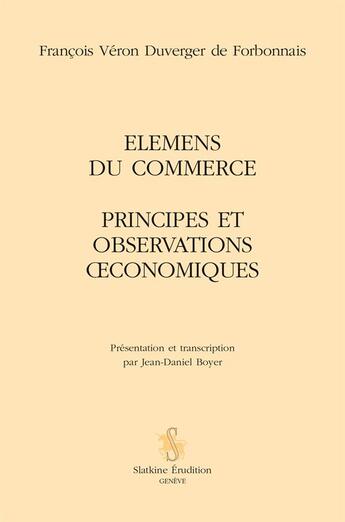 François Véron Duverger de Forbonnais

ELEMENS
DU COMMERCE

PRINCIPES ET
OBSERVATIONS
ŒCONOMIQUES

Présentation et transcription
par Jean-Daniel Boyer

S

Slatkine Érudition
GENÈVE